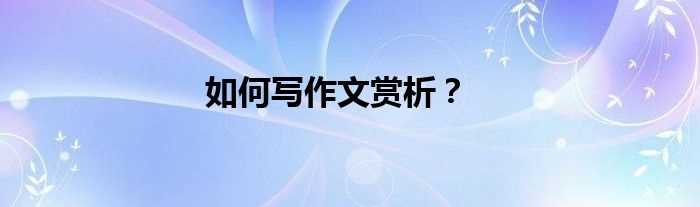 如何写作文赏析？